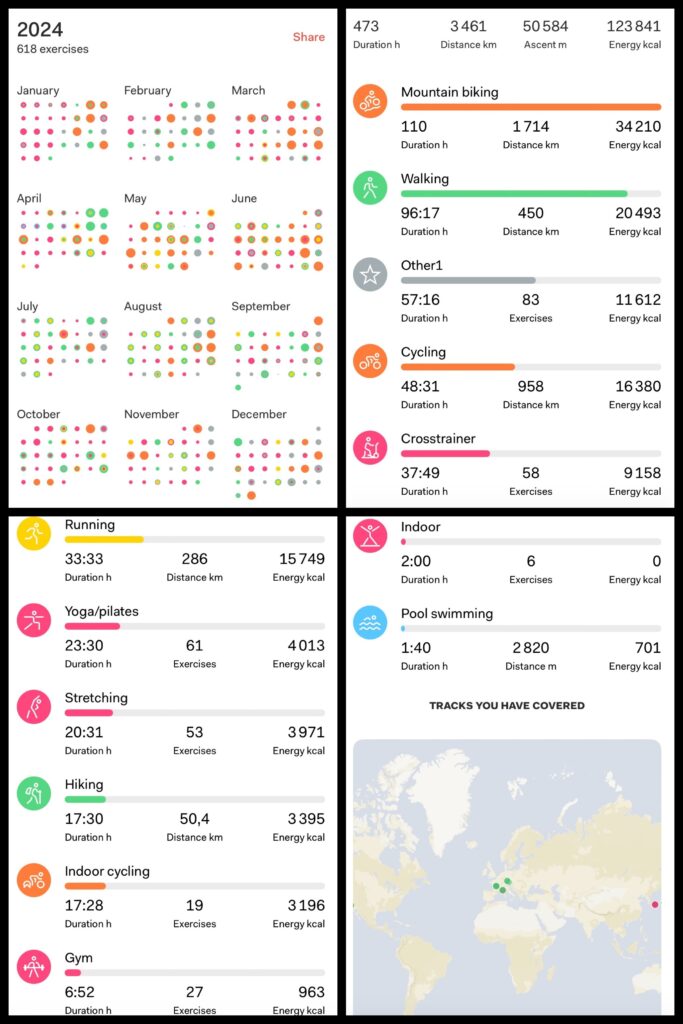 2024
618 exercises

Share

January
February
March
April
May
June
July
August
September
October
November
December

473
Duration h
3 461
Distance km
50 584
Ascent m
123 841
Energy kcal

Mountain biking
110
Duration h
1 714
Distance km
34 210
Energy kcal

Walking
96:17
Duration h
450
Distance km
20 493
Energy kcal

Other1
57:16
Duration h
83
Exercises
11 612
Energy kcal

Cycling
48:31
Duration h
958
Distance km
16 380
Energy kcal

Crosstrainer
37:49
Duration h
58
Exercises
9 158
Energy kcal

Running
33:33
Duration h
286
Distance km
15 749
Energy kcal

Yoga/pilates
23:30
Duration h
61
Exercises
4 013
Energy kcal

Stretching
20:31
Duration h
53
Exercises
3 971
Energy kcal

Hiking
17:30
Duration h
50,4
Distance km
3 395
Energy kcal

Indoor cycling
17:28
Duration h
19
Exercises
3 196
Energy kcal

Gym
6:52
Duration h
27
Exercises
963
Energy kcal

Indoor
2:00
Duration h
6
Exercises
0
Energy kcal

Pool swimming
1:40
Duration h
2 820
Distance m
701
Energy kcal

TRACKS YOU HAVE COVERED